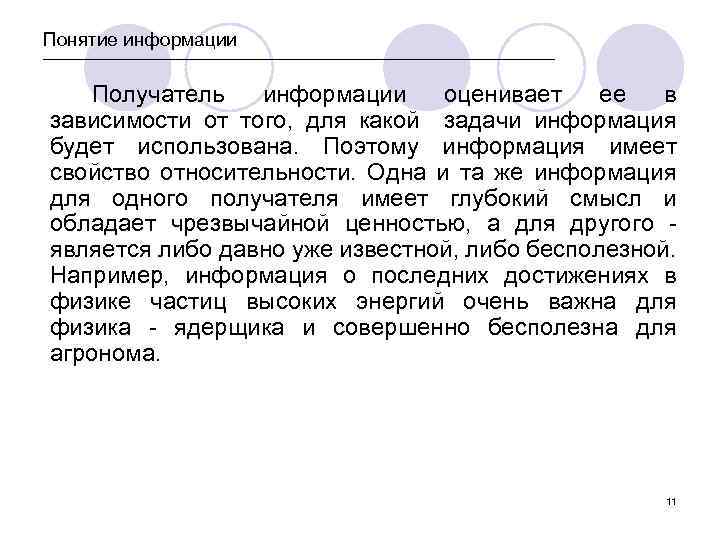 Понятие информации

Получатель информации оценивает ее в зависимости от того, для какой задачи информация будет использована. Поэтому информация имеет свойство относительности. Одна и та же информация для одного получателя имеет глубокий смысл и обладает чрезвычайной ценностью, а для другого - является либо давно уже известной, либо бесполезной. Например, информация о последних достижениях в физике частиц высоких энергий очень важна для физика - ядерщика и совершенно бесполезна для агронома.

11